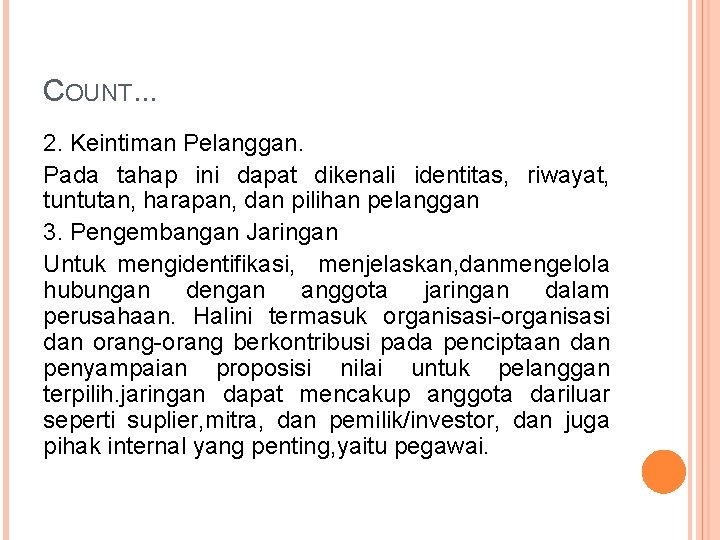 COUNT…

2. Keintiman Pelanggan.

Pada tahap ini dapat dikenali identitas, riwayat, tuntutan, harapan, dan pilihan pelanggan

3. Pengembangan Jaringan

Untuk mengidentifikasi, menjelaskan,danmengelola hubungan dengan anggota jaringan dalam perusahaan. Halini termasuk organisasi-organisasi dan orang-orang berkontribusi pada penciptaan dan penyampaian proposisi nilai untuk pelanggan terpilih.jaringan dapat mencakup anggota dariluar seperti suplier,mitra, dan pemilik/investor, dan juga pihak internal yang penting,yaitu pegawai.